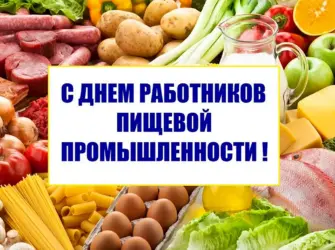 С ДНЕМ РАБОТНИКОВ ПИЩЕВОЙ ПРОМЫШЛЕННОСТИ !